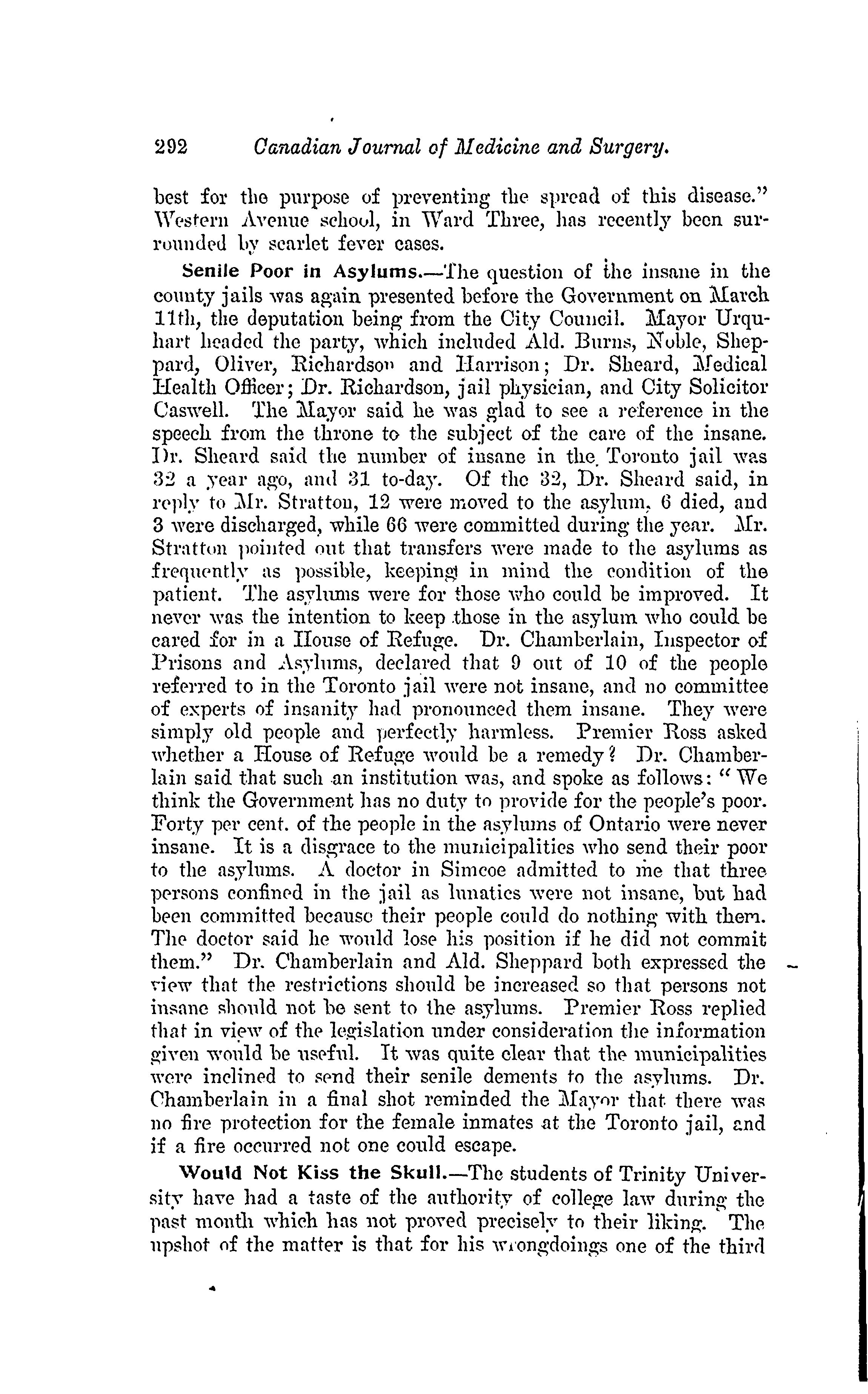 292 Canadian Journal of Medicine and Surgery.

best for the purpose of preventing the spread of this disease." Western Avenue school, in Ward Three, has recently been surrounded by scarlet fever cases.

Senile Poor in Asylums.—The question of the insane in the county jails was again presented before the Government on March 11th, the deputation being from the City Council. Mayor Urquhart headed the party, which included Ald. Burns, Noble, Sheppard, Oliver, Richardson and Harrison; Dr. Sheard, Medical Health Officer; Dr. Richardson, jail physician, and City Solicitor Caswell. The Mayor said he was glad to see a reference in the speech from the throne to the subject of the care of the insane. Dr. Sheard said the number of insane in the Toronto jail was 32 a year ago, and 31 to-day. Of the 32, Dr. Sheard said, in reply to Mr. Stratton, 12 were moved to the asylum, 6 died, and 3 were discharged, while 66 were committed during the year. Mr. Stratton pointed out that transfers were made to the asylums as frequently as possible, keeping in mind the condition of the patient. The asylums were for those who could be improved. It never was the intention to keep those in the asylum who could be cared for in a House of Refuge. Dr. Chamberlain, Inspector of Prisons and Asylums, declared that 9 out of 10 of the people referred to in the Toronto jail were not insane, and no committee of experts of insanity had pronounced them insane. They were simply old people and perfectly harmless. Premier Ross asked whether a House of Refuge would be a remedy? Dr. Chamberlain said that such an institution was, and spoke as follows: "We think the Government has no duty to provide for the people's poor. Forty per cent. of the people in the asylums of Ontario were never insane. It is a disgrace to the municipalities who send their poor to the asylums. A doctor in Simcoe admitted to me that three persons confined in the jail as lunatics were not insane, but had been committed because their people could do nothing with them. The doctor said he would lose his position if he did not commit them." Dr. Chamberlain and Ald. Sheppard both expressed the view that the restrictions should be increased so that persons not insane should not be sent to the asylums. Premier Ross replied that in view of the legislation under consideration the information given would be useful. It was quite clear that the municipalities were inclined to send their senile dements to the asylums. Dr. Chamberlain in a final shot reminded the Mayor that there was no fire protection for the female inmates at the Toronto jail, and if a fire occurred not one could escape.

Would Not Kiss the Skull.—The students of Trinity University have had a taste of the authority of college law during the past month which has not proved precisely to their liking. The upshot of the matter is that for his wrongdoings one of the third